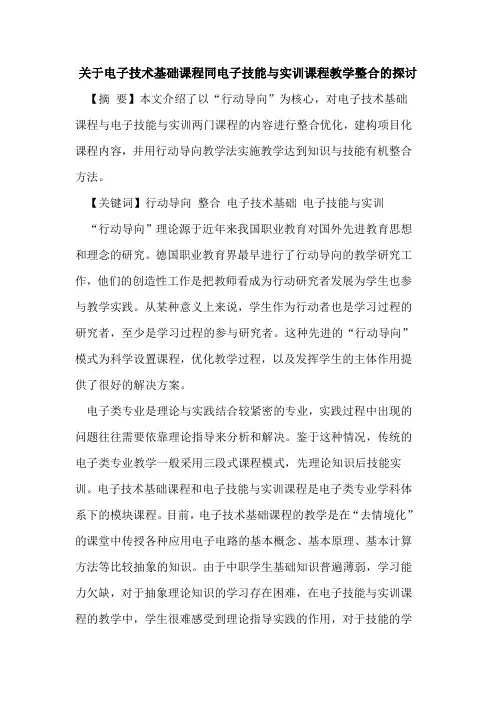 关于电子技术基础课程同电子技能与实训课程教学整合的探讨

【摘 要】本文介绍了以“行动导向”为核心，对电子技术基础课程与电子技能与实训两门课程的内容进行整合优化，建构项目化课程内容，并用行动导向教学法实施教学达到知识与技能有机整合方法。

【关键词】行动导向 整合 电子技术基础 电子技能与实训

“行动导向”理论源于近年来我国职业教育对国外先进教育思想和理念的研究。德国职业教育界最早进行了行动导向的教学研究工作，他们的创造性工作是把教师看成为行动研究者发展为学生也参与教学实践。从某种意义上来说，学生作为行动者也是学习过程的研究者，至少是学习过程的参与研究者。这种先进的“行动导向”模式为科学设置课程，优化教学过程，以及发挥学生的主体作用提供了很好的解决方案。

电子类专业是理论与实践结合较紧密的专业，实践过程中出现的问题往往需要依靠理论指导来分析和解决。鉴于这种情况，传统的电子类专业教学一般采用三段式课程模式，先理论知识后技能实训。电子技术基础课程和电子技能与实训课程是电子类专业学科体系下的模块课程。目前，电子技术基础课程的教学是在“去情境化”的课堂中传授各种应用电子电路的基本概念、基本原理、基本计算方法等比较抽象的知识。由于中职学生基础知识普遍薄弱，学习能力欠缺，对于抽象理论知识的学习存在困难，在电子技能与实训课程的教学中，学生很难感受到理论指导实践的作用，对于技能的学